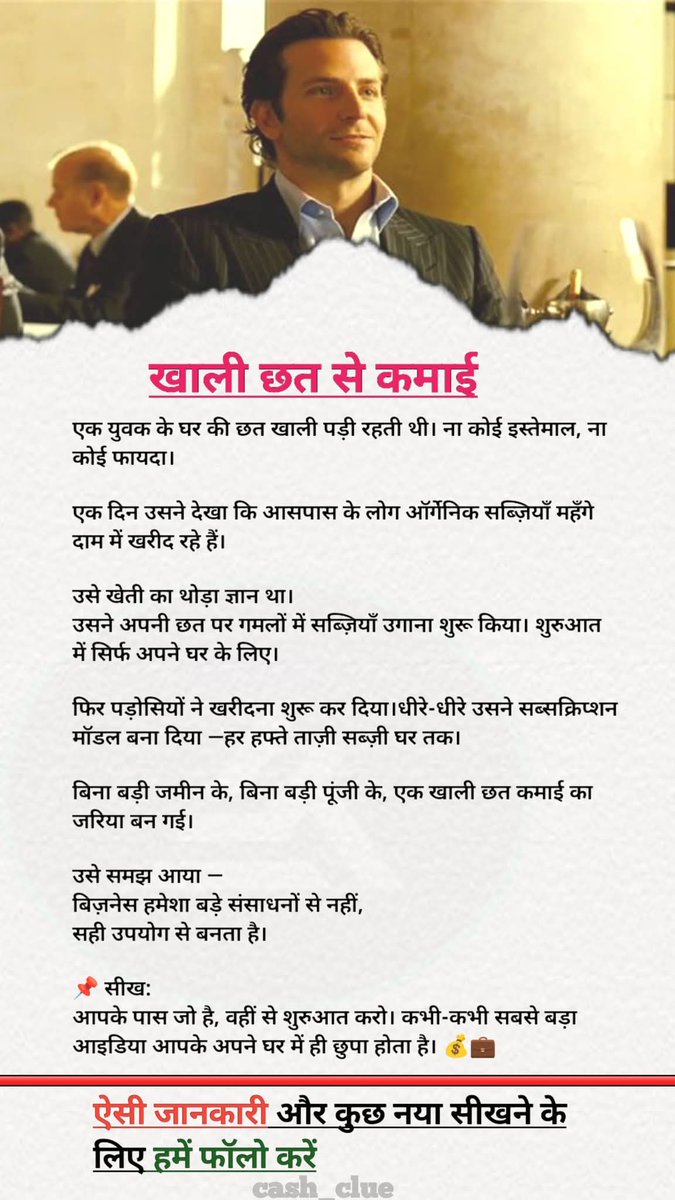 खाली छत से कमाई

एक युवक के घर की छत खाली पड़ी रहती थी। ना कोई इस्तेमाल, ना कोई फायदा।

एक दिन उसने देखा कि आसपास के लोग ऑर्गेनिक सब्ज़ियाँ महँगे दाम में खरीद रहे हैं।

उसे खेती का थोड़ा ज्ञान था।
उसने अपनी छत पर गमलों में सब्ज़ियाँ उगाना शुरू किया। शुरुआत में सिर्फ अपने घर के लिए।

फिर पड़ोसियों ने खरीदना शुरू कर दिया।धीरे-धीरे उसने सब्सक्रिप्शन मॉडल बना दिया —हर हफ्ते ताज़ी सब्ज़ी घर तक।

बिना बड़ी जमीन के, बिना बड़ी पूंजी के, एक खाली छत कमाई का जरिया बन गई।

उसे समझ आया —
बिज़नेस हमेशा बड़े संसाधनों से नहीं,
सही उपयोग से बनता है।

📌 सीख:
आपके पास जो है, वहीं से शुरुआत करो। कभी-कभी सबसे बड़ा आइडिया आपके अपने घर में ही छुपा होता है। 💰💼

ऐसी जानकारी और कुछ नया सीखने के लिए हमें फॉलो करें

cash_clue